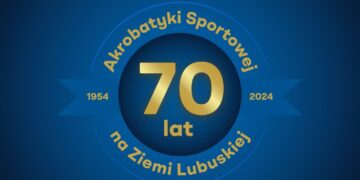 Akrobatyki Sportowej

1954

70

lat

2024

na Ziemi Lubuskiej